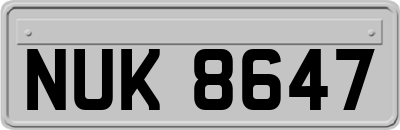 NUK 8647